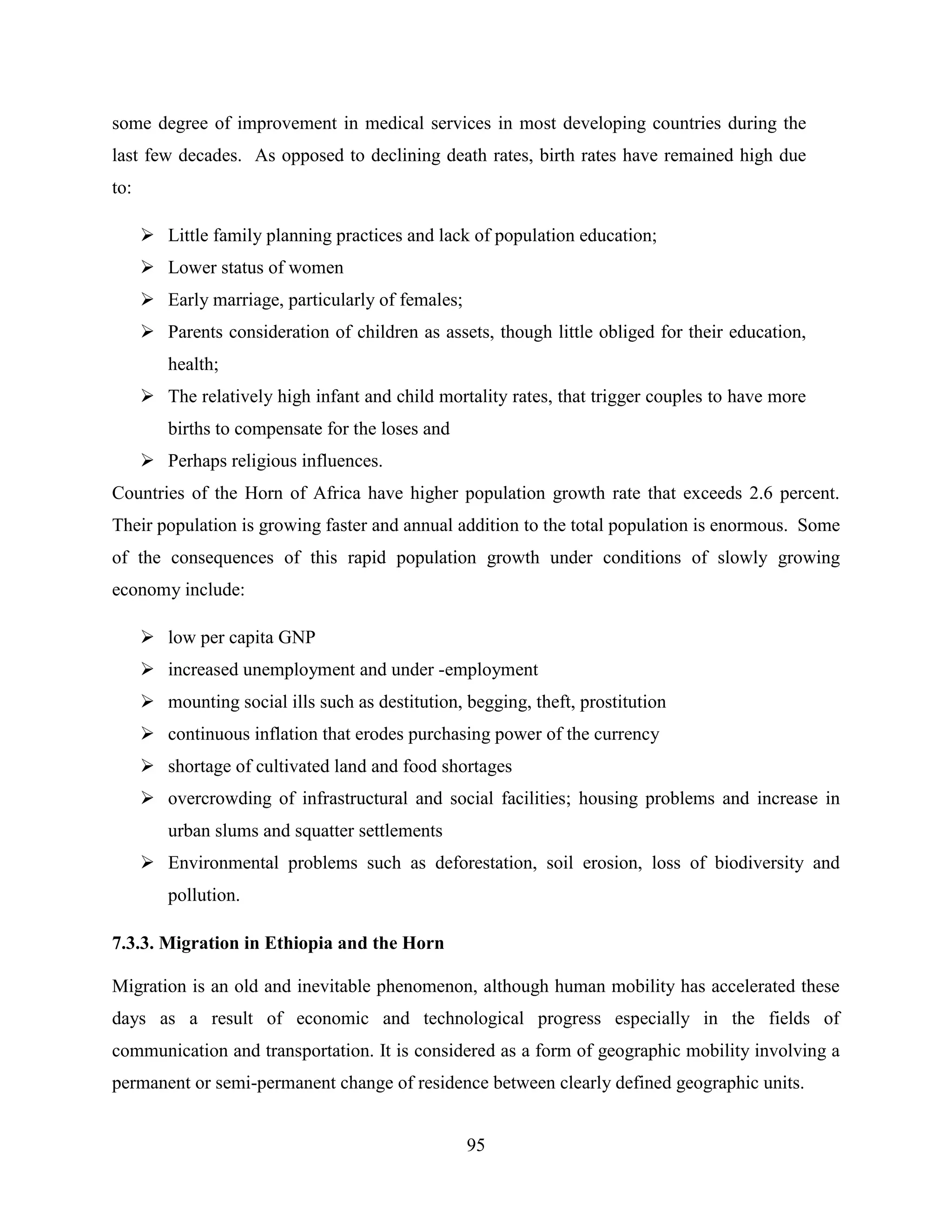 some degree of improvement in medical services in most developing countries during the last few decades. As opposed to declining death rates, birth rates have remained high due to:

➢ Little family planning practices and lack of population education;
➢ Lower status of women
➢ Early marriage, particularly of females;
➢ Parents consideration of children as assets, though little obliged for their education, health;
➢ The relatively high infant and child mortality rates, that trigger couples to have more births to compensate for the loses and
➢ Perhaps religious influences.

Countries of the Horn of Africa have higher population growth rate that exceeds 2.6 percent. Their population is growing faster and annual addition to the total population is enormous. Some of the consequences of this rapid population growth under conditions of slowly growing economy include:

➢ low per capita GNP
➢ increased unemployment and under -employment
➢ mounting social ills such as destitution, begging, theft, prostitution
➢ continuous inflation that erodes purchasing power of the currency
➢ shortage of cultivated land and food shortages
➢ overcrowding of infrastructural and social facilities; housing problems and increase in urban slums and squatter settlements
➢ Environmental problems such as deforestation, soil erosion, loss of biodiversity and pollution.

7.3.3. Migration in Ethiopia and the Horn

Migration is an old and inevitable phenomenon, although human mobility has accelerated these days as a result of economic and technological progress especially in the fields of communication and transportation. It is considered as a form of geographic mobility involving a permanent or semi-permanent change of residence between clearly defined geographic units.

95